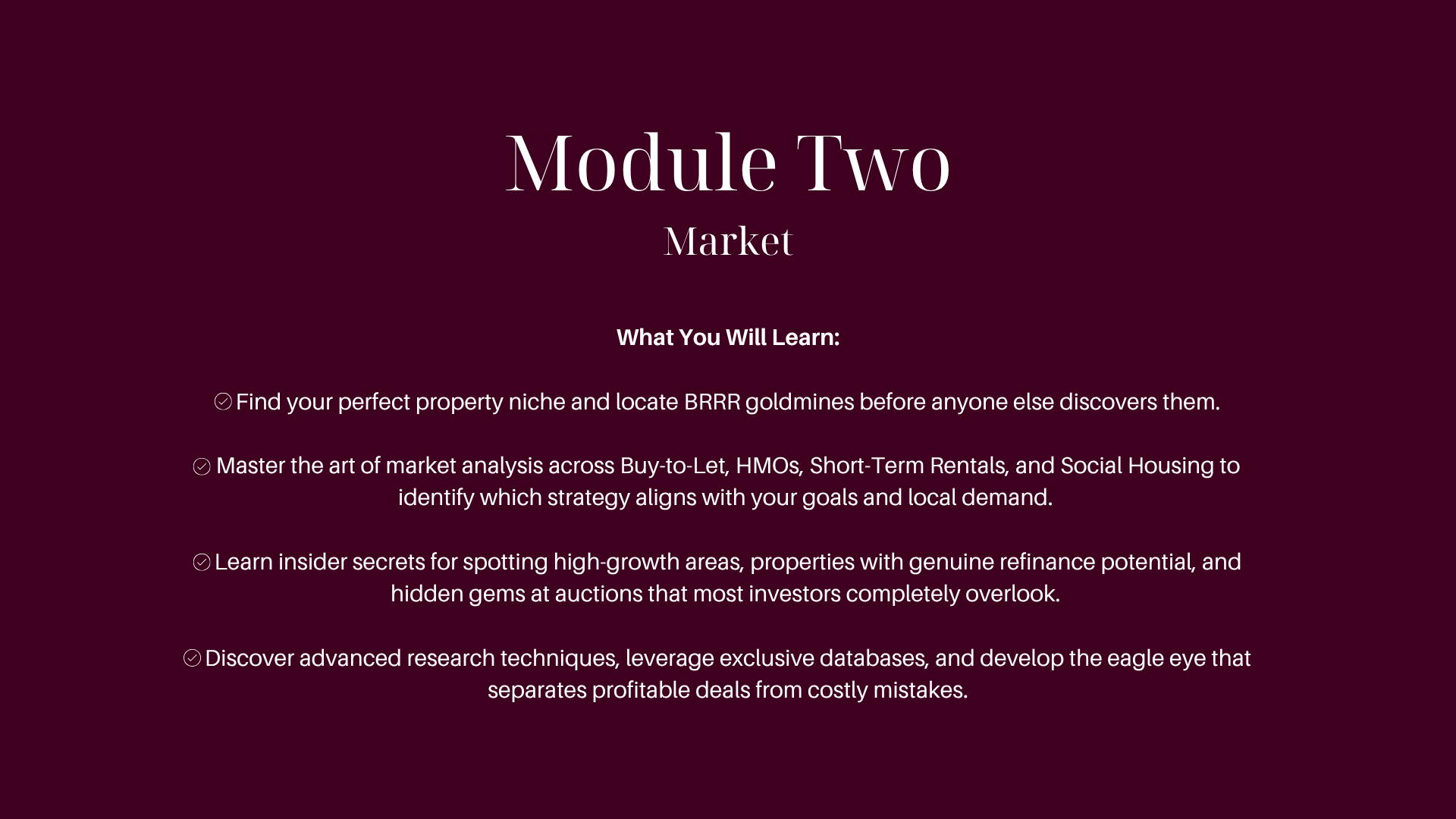 Module Two

Market

What You Will Learn:

✓ Find your perfect property niche and locate BRRR goldmines before anyone else discovers them.

✓ Master the art of market analysis across Buy-to-Let, HMOs, Short-Term Rentals, and Social Housing to identify which strategy aligns with your goals and local demand.

✓ Learn insider secrets for spotting high-growth areas, properties with genuine refinance potential, and hidden gems at auctions that most investors completely overlook.

✓ Discover advanced research techniques, leverage exclusive databases, and develop the eagle eye that separates profitable deals from costly mistakes.